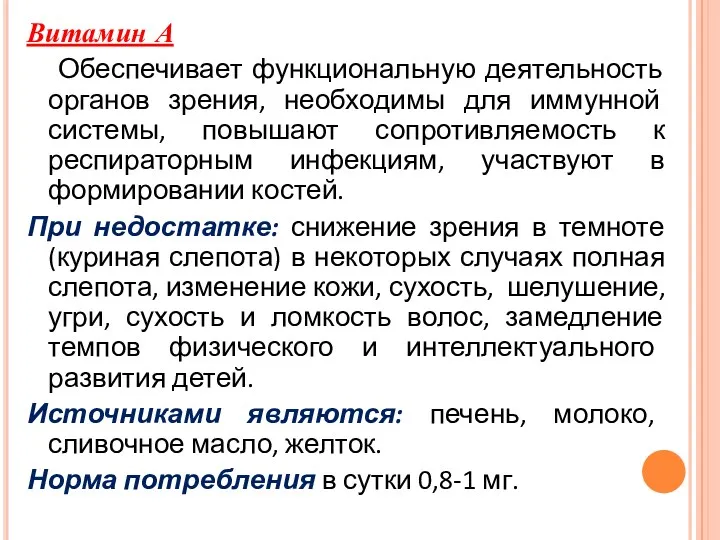 Витамин А

Обеспечивает функциональную деятельность органов зрения, необходимы для иммунной системы, повышают сопротивляемость к респираторным инфекциям, участвуют в формировании костей.

При недостатке: снижение зрения в темноте (куриная слепота) в некоторых случаях полная слепота, изменение кожи, сухость, шелушение, угри, сухость и ломкость волос, замедление темпов физического и интеллектуального развития детей.

Источниками являются: печень, молоко, сливочное масло, желток.

Норма потребления в сутки 0,8-1 мг.